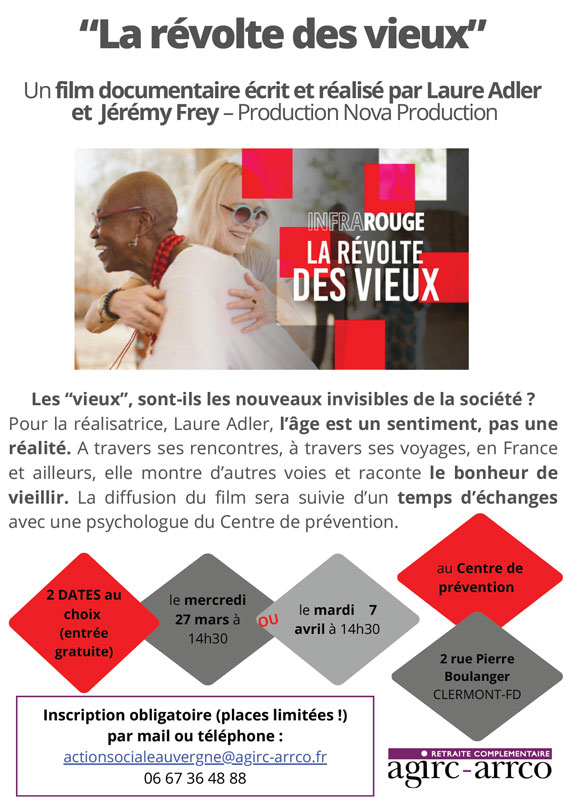 "La révolte des vieux"

Un film documentaire écrit et réalisé par Laure Adler et Jérémy Frey – Production Nova Production

INFRAROUGE
LA RÉVOLTE DES VIEUX

Les "vieux", sont-ils les nouveaux invisibles de la société ? Pour la réalisatrice, Laure Adler, l'âge est un sentiment, pas une réalité. A travers ses rencontres, à travers ses voyages, en France et ailleurs, elle montre d'autres voies et raconte le bonheur de vieillir. La diffusion du film sera suivie d'un temps d'échanges avec une psychologue du Centre de prévention.

2 DATES au choix (entrée gratuite)

le mercredi 27 mars à 14h30

OU

le mardi 7 avril à 14h30

au Centre de prévention

2 rue Pierre Boulanger CLERMONT-FD

Inscription obligatoire (places limitées !) par mail ou téléphone :
actionsocialeauvergne@agirc-arrco.fr
06 67 36 48 88

RETRAITE COMPLEMENTAIRE
agirc-arrco